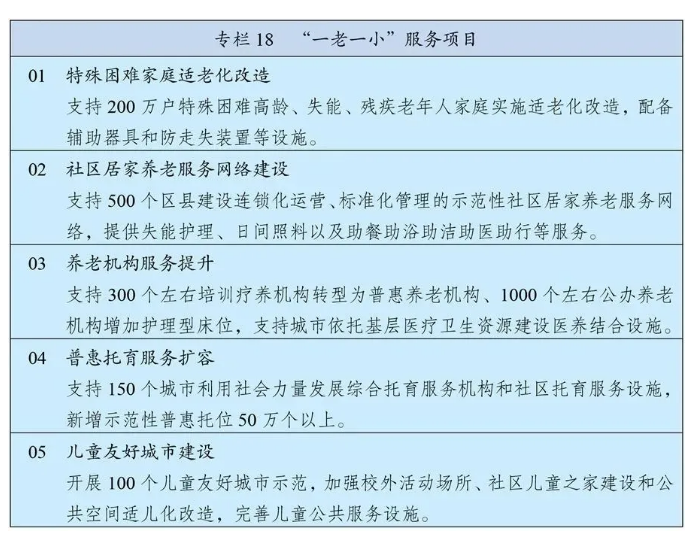 专栏 18　“一老一小”服务项目

01　特殊困难家庭适老化改造
支持 200 万户特殊困难高龄、失能、残疾老年人家庭实施适老化改造，配备辅助器具和防走失装置等设施。

02　社区居家养老服务网络建设
支持 500 个区县建设连锁化运营、标准化管理的示范性社区居家养老服务网络，提供失能护理、日间照料以及助餐助浴助洁助医助行等服务。

03　养老机构服务提升
支持 300 个左右培训疗养机构转型为普惠养老机构、1000 个左右公办养老机构增加护理型床位，支持城市依托基层医疗卫生资源建设医养结合设施。

04　普惠托育服务扩容
支持 150 个城市利用社会力量发展综合托育服务机构和社区托育服务设施，新增示范性普惠托位 50 万个以上。

05　儿童友好城市建设
开展 100 个儿童友好城市示范，加强校外活动场所、社区儿童之家建设和公共空间适儿化改造，完善儿童公共服务设施。